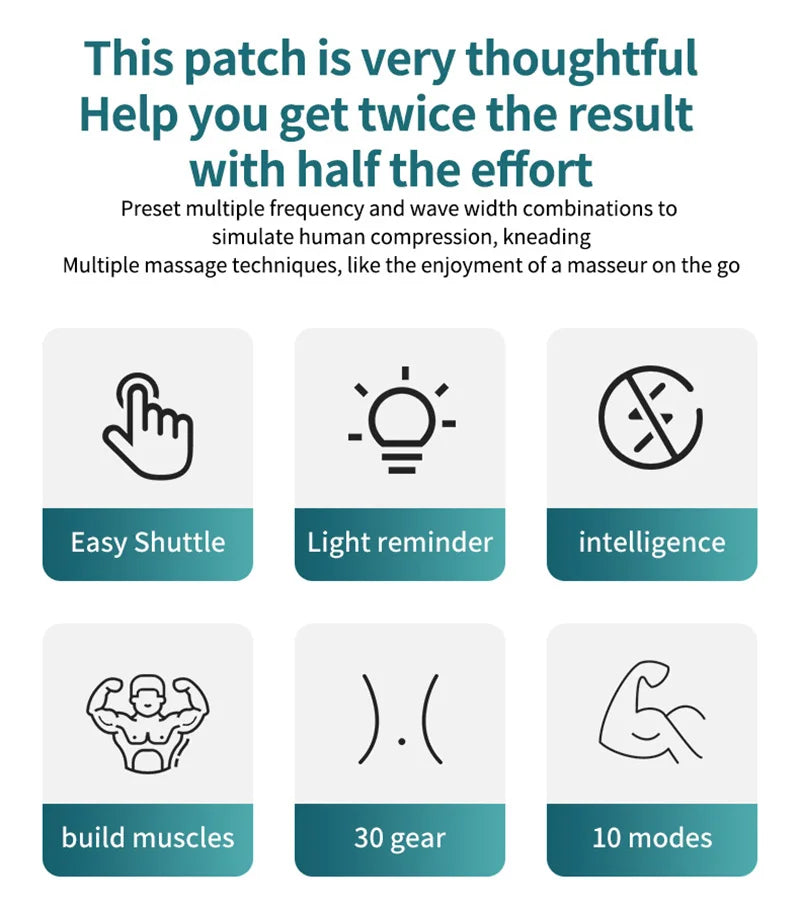 This patch is very thoughtful
Help you get twice the result with half the effort

Preset multiple frequency and wave width combinations to simulate human compression, kneading
Multiple massage techniques, like the enjoyment of a masseur on the go

Easy Shuttle

Light reminder

intelligence

build muscles

30 gear

10 modes